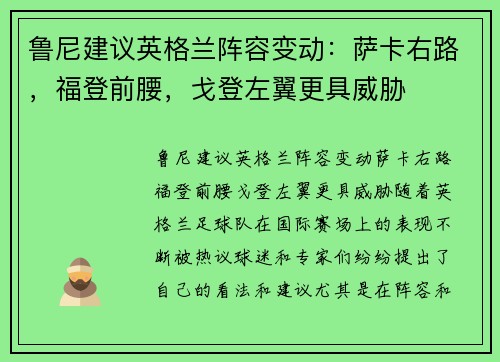 鲁尼建议英格兰阵容变动：萨卡右路，福登前腰，戈登左翼更具威胁

鲁尼建议英格兰阵容变动萨卡右路福登前腰戈登左翼更具威胁随着英格兰足球队在国际赛场上的表现不断被热议球迷和专家们纷纷提出了自己的看法和建议尤其是在阵容和